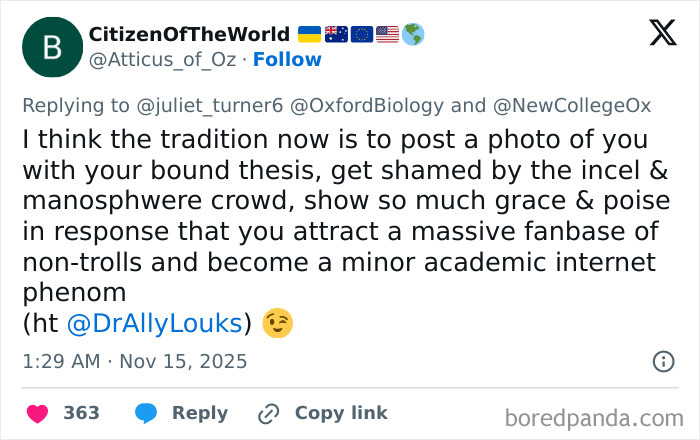 B

CitizenOfTheWorld 🇺🇦🇦🇺🇪🇺🇺🇸🌎
@Atticus_of_Oz · Follow

Replying to @juliet_turner6 @OxfordBiology and @NewCollegeOx

I think the tradition now is to post a photo of you with your bound thesis, get shamed by the incel & manosphwere crowd, show so much grace & poise in response that you attract a massive fanbase of non-trolls and become a minor academic internet phenom
(ht @DrAllyLouks) 😉

1:29 AM · Nov 15, 2025

363 Reply Copy link

boredpanda.com